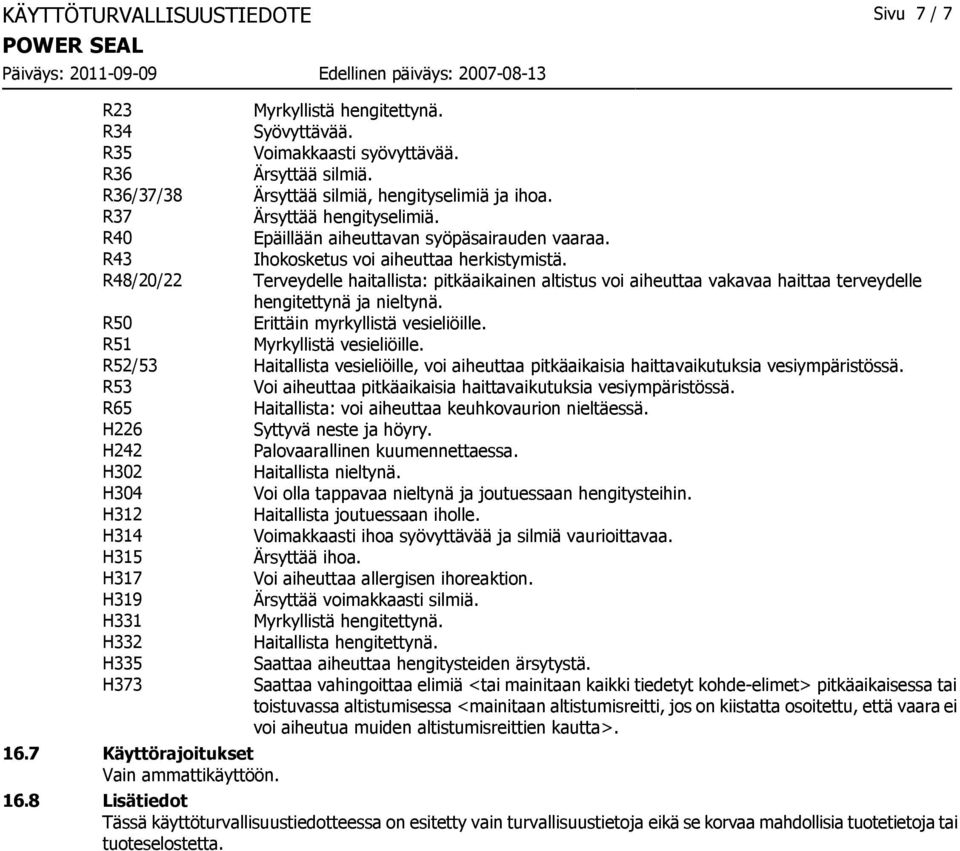 KÄYTTÖTURVALLISUUSTIEDOTE Sivu 7 / 7
POWER SEAL
Päiväys: 2011-09-09 Edellinen päiväys: 2007-08-13

| | |
|---|---|
| R23 | Myrkyllistä hengitettynä. |
| R34 | Syövyttävää. |
| R35 | Voimakkaasti syövyttävää. |
| R36 | Ärsyttää silmiä. |
| R36/37/38 | Ärsyttää silmiä, hengityselimiä ja ihoa. |
| R37 | Ärsyttää hengityselimiä. |
| R40 | Epäillään aiheuttavan syöpäsairauden vaaraa. |
| R43 | Ihokosketus voi aiheuttaa herkistymistä. |
| R48/20/22 | Terveydelle haitallista: pitkäaikainen altistus voi aiheuttaa vakavaa haittaa terveydelle hengitettynä ja nieltynä. |
| R50 | Erittäin myrkyllistä vesieliöille. |
| R51 | Myrkyllistä vesieliöille. |
| R52/53 | Haitallista vesieliöille, voi aiheuttaa pitkäaikaisia haittavaikutuksia vesiympäristössä. |
| R53 | Voi aiheuttaa pitkäaikaisia haittavaikutuksia vesiympäristössä. |
| R65 | Haitallista: voi aiheuttaa keuhkovaurion nieltäessä. |
| H226 | Syttyvä neste ja höyry. |
| H242 | Palovaarallinen kuumennettaessa. |
| H302 | Haitallista nieltynä. |
| H304 | Voi olla tappavaa nieltynä ja joutuessaan hengitysteihin. |
| H312 | Haitallista joutuessaan iholle. |
| H314 | Voimakkaasti ihoa syövyttävää ja silmiä vaurioittavaa. |
| H315 | Ärsyttää ihoa. |
| H317 | Voi aiheuttaa allergisen ihoreaktion. |
| H319 | Ärsyttää voimakkaasti silmiä. |
| H331 | Myrkyllistä hengitettynä. |
| H332 | Haitallista hengitettynä. |
| H335 | Saattaa aiheuttaa hengitysteiden ärsytystä. |
| H373 | Saattaa vahingoittaa elimiä <tai mainitaan kaikki tiedetyt kohde-elimet> pitkäaikaisessa tai toistuvassa altistumisessa <mainitaan altistumisreitti, jos on kiistatta osoitettu, että vaara ei voi aiheutua muiden altistumisreittien kautta>. |

16.7 Käyttörajoitukset
Vain ammattikäyttöön.

16.8 Lisätiedot
Tässä käyttöturvallisuustiedotteessa on esitetty vain turvallisuustietoja eikä se korvaa mahdollisia tuotetietoja tai tuoteselostetta.